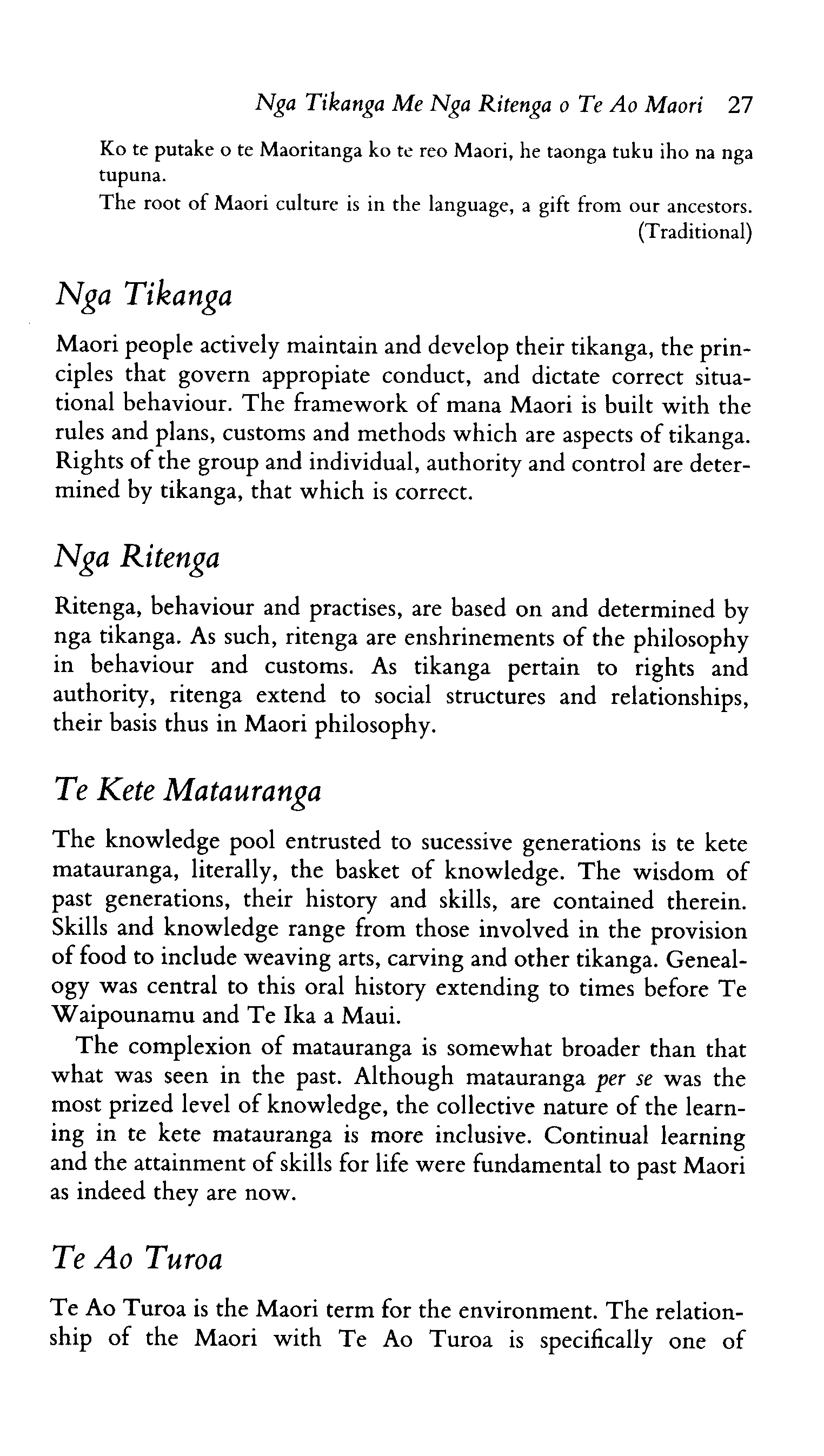 Nga Tikanga Me Nga Ritenga o Te Ao Maori 27

Ko te putake o te Maoritanga ko te reo Maori, he taonga tuku iho na nga tupuna.
The root of Maori culture is in the language, a gift from our ancestors. (Traditional)

Nga Tikanga

Maori people actively maintain and develop their tikanga, the principles that govern appropiate conduct, and dictate correct situational behaviour. The framework of mana Maori is built with the rules and plans, customs and methods which are aspects of tikanga. Rights of the group and individual, authority and control are determined by tikanga, that which is correct.

Nga Ritenga

Ritenga, behaviour and practises, are based on and determined by nga tikanga. As such, ritenga are enshrinements of the philosophy in behaviour and customs. As tikanga pertain to rights and authority, ritenga extend to social structures and relationships, their basis thus in Maori philosophy.

Te Kete Matauranga

The knowledge pool entrusted to sucessive generations is te kete matauranga, literally, the basket of knowledge. The wisdom of past generations, their history and skills, are contained therein. Skills and knowledge range from those involved in the provision of food to include weaving arts, carving and other tikanga. Genealogy was central to this oral history extending to times before Te Waipounamu and Te Ika a Maui.

The complexion of matauranga is somewhat broader than that what was seen in the past. Although matauranga per se was the most prized level of knowledge, the collective nature of the learning in te kete matauranga is more inclusive. Continual learning and the attainment of skills for life were fundamental to past Maori as indeed they are now.

Te Ao Turoa

Te Ao Turoa is the Maori term for the environment. The relationship of the Maori with Te Ao Turoa is specifically one of